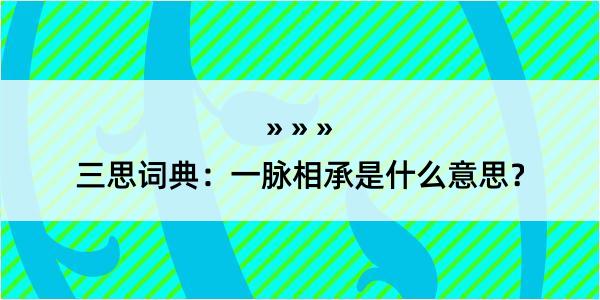 » » »

三思词典：一脉相承是什么意思？